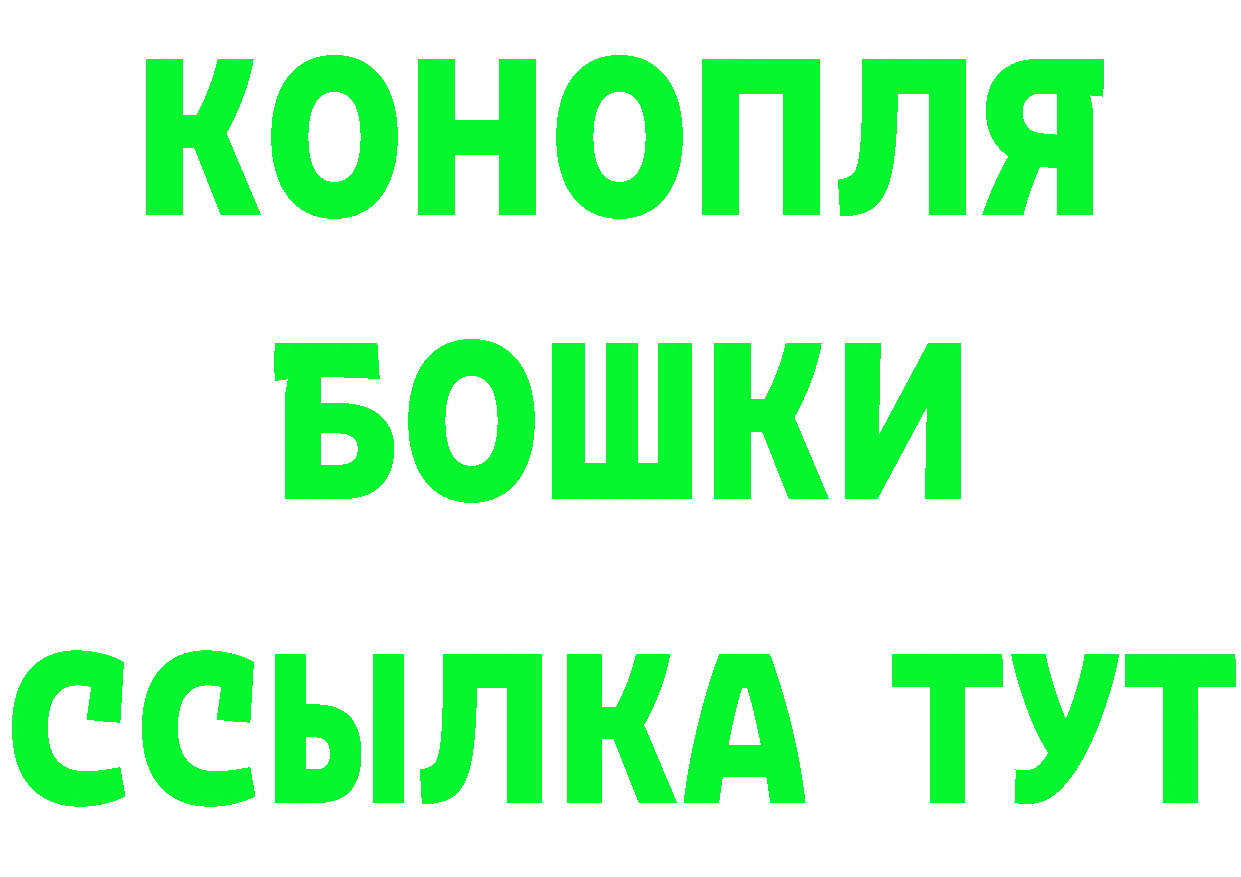 КОНОПЛЯ
БОШКИ
ССЫЛКА ТУТ